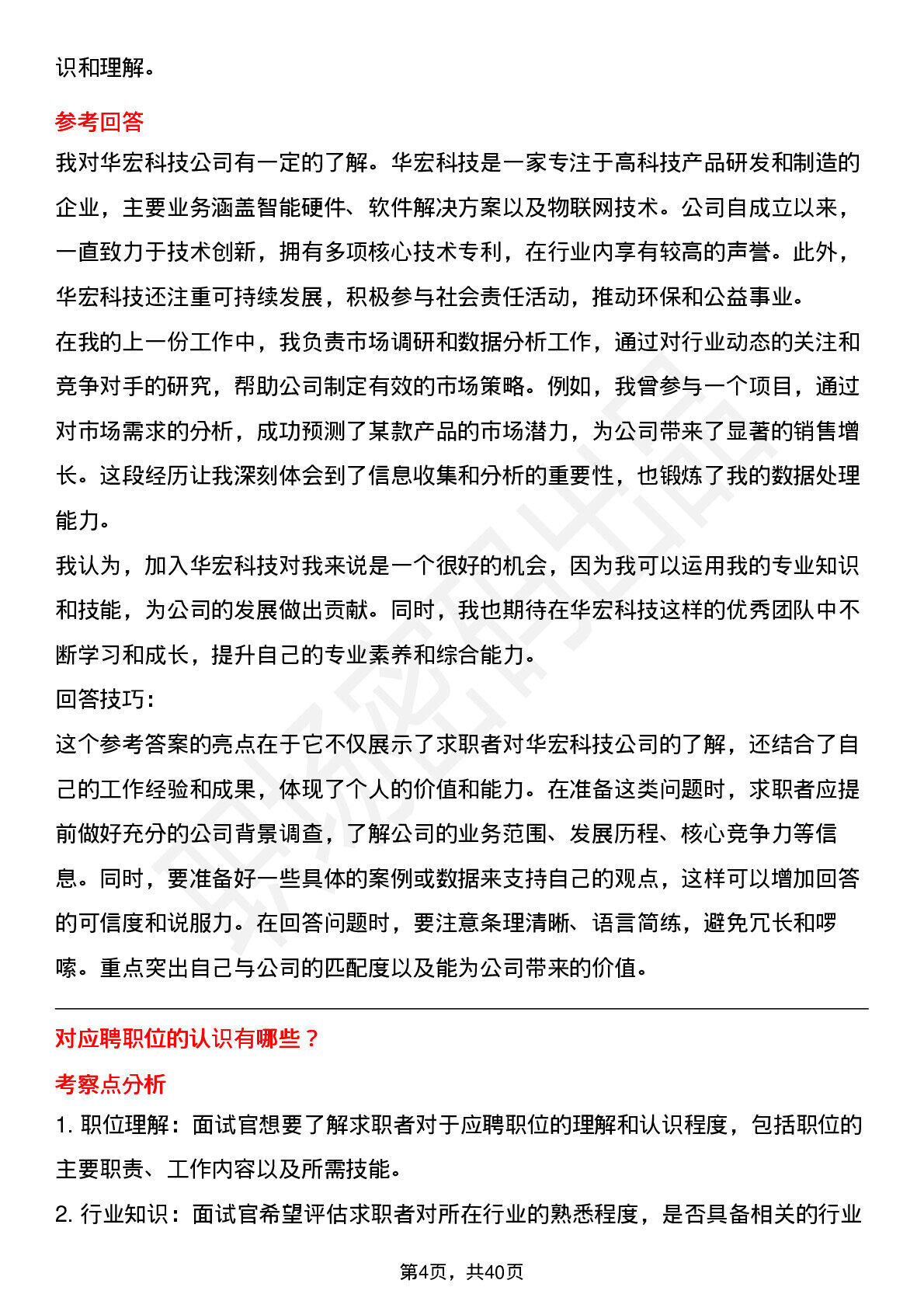 识和理解。

参考回答

我对华宏科技公司有一定的了解。华宏科技是一家专注于高科技产品研发和制造的企业，主要业务涵盖智能硬件、软件解决方案以及物联网技术。公司自成立以来，一直致力于技术创新，拥有多项核心技术专利，在行业内享有较高的声誉。此外，华宏科技还注重可持续发展，积极参与社会责任活动，推动环保和公益事业。

在我的上一份工作中，我负责市场调研和数据分析工作，通过对行业动态的关注和竞争对手的研究，帮助公司制定有效的市场策略。例如，我曾参与一个项目，通过对市场需求的分析，成功预测了某款产品的市场潜力，为公司带来了显著的销售增长。这段经历让我深刻体会到了信息收集和分析的重要性，也锻炼了我的数据处理能力。

我认为，加入华宏科技对我来说是一个很好的机会，因为我可以运用我的专业知识和技能，为公司的发展做出贡献。同时，我也期待在华宏科技这样的优秀团队中不断学习和成长，提升自己的专业素养和综合能力。

回答技巧：

这个参考答案的亮点在于它不仅展示了求职者对华宏科技公司的了解，还结合了自己的工作经验和成果，体现了个人的价值和能力。在准备这类问题时，求职者应提前做好充分的公司背景调查，了解公司的业务范围、发展历程、核心竞争力等信息。同时，要准备好一些具体的案例或数据来支持自己的观点，这样可以增加回答的可信度和说服力。在回答问题时，要注意条理清晰、语言简练，避免冗长和啰嗦。重点突出自己与公司的匹配度以及能为公司带来的价值。

对应聘职位的认识有哪些？

考察点分析

1. 职位理解：面试官想要了解求职者对于应聘职位的理解和认识程度，包括职位的主要职责、工作内容以及所需技能。

2. 行业知识：面试官希望评估求职者对所在行业的熟悉程度，是否具备相关的行业

第4页，共40页